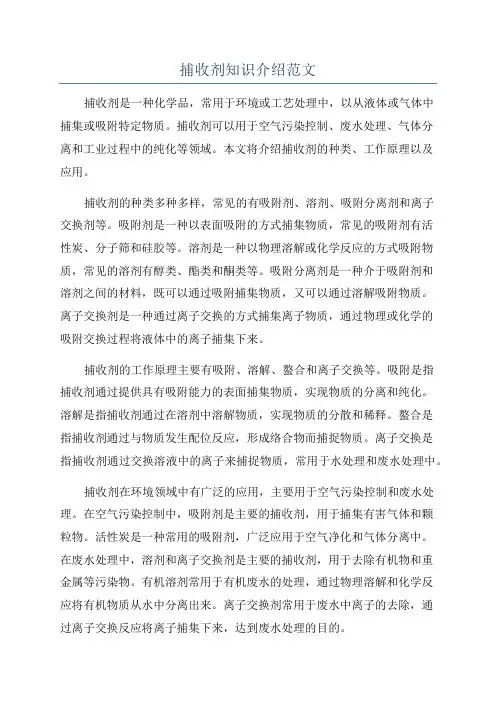 捕收剂知识介绍范文

捕收剂是一种化学品，常用于环境或工艺处理中，以从液体或气体中捕集或吸附特定物质。捕收剂可以用于空气污染控制、废水处理、气体分离和工业过程中的纯化等领域。本文将介绍捕收剂的种类、工作原理以及应用。

捕收剂的种类多种多样，常见的有吸附剂、溶剂、吸附分离剂和离子交换剂等。吸附剂是一种以表面吸附的方式捕集物质，常见的吸附剂有活性炭、分子筛和硅胶等。溶剂是一种以物理溶解或化学反应的方式吸附物质，常见的溶剂有醇类、酯类和酮类等。吸附分离剂是一种介于吸附剂和溶剂之间的材料，既可以通过吸附捕集物质，又可以通过溶解吸附物质。离子交换剂是一种通过离子交换的方式捕集离子物质，通过物理或化学的吸附交换过程将液体中的离子捕集下来。

捕收剂的工作原理主要有吸附、溶解、螯合和离子交换等。吸附是指捕收剂通过提供具有吸附能力的表面捕集物质，实现物质的分离和纯化。溶解是指捕收剂通过在溶剂中溶解物质，实现物质的分散和稀释。螯合是指捕收剂通过与物质发生配位反应，形成络合物而捕捉物质。离子交换是指捕收剂通过交换溶液中的离子来捕捉物质，常用于水处理和废水处理中。

捕收剂在环境领域中有广泛的应用，主要用于空气污染控制和废水处理。在空气污染控制中，吸附剂是主要的捕收剂，用于捕集有害气体和颗粒物。活性炭是一种常用的吸附剂，广泛应用于空气净化和气体分离中。在废水处理中，溶剂和离子交换剂是主要的捕收剂，用于去除有机物和重金属等污染物。有机溶剂常用于有机废水的处理，通过物理溶解和化学反应将有机物质从水中分离出来。离子交换剂常用于废水中离子的去除，通过离子交换反应将离子捕集下来，达到废水处理的目的。